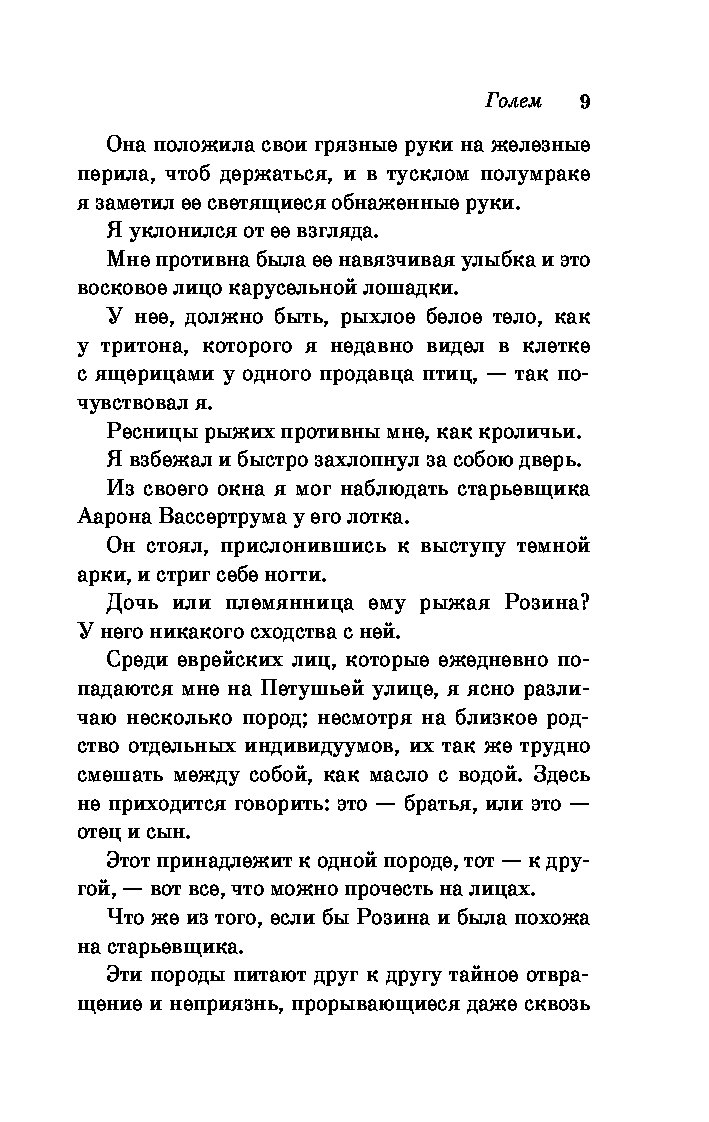 Голем 9

Она положила свои грязные руки на железные перила, чтоб держаться, и в тусклом полумраке я заметил ее светящиеся обнаженные руки.

Я уклонился от ее взгляда.

Мне противна была ее навязчивая улыбка и это восковое лицо карусельной лошадки.

У нее, должно быть, рыхлое белое тело, как у тритона, которого я недавно видел в клетке с ящерицами у одного продавца птиц, — так почувствовал я.

Ресницы рыжих противны мне, как кроличьи.

Я взбежал и быстро захлопнул за собою дверь.

Из своего окна я мог наблюдать старьевщика Аарона Вассертрума у его лотка.

Он стоял, прислонившись к выступу темной арки, и стриг себе ногти.

Дочь или племянница ему рыжая Розина? У него никакого сходства с ней.

Среди еврейских лиц, которые ежедневно попадаются мне на Петушьей улице, я ясно различаю несколько пород; несмотря на близкое родство отдельных индивидуумов, их так же трудно смешать между собой, как масло с водой. Здесь не приходится говорить: это — братья, или это — отец и сын.

Этот принадлежит к одной породе, тот — к другой, — вот все, что можно прочесть на лицах.

Что же из того, если бы Розина и была похожа на старьевщика.

Эти породы питают друг к другу тайное отвращение и неприязнь, прорывающиеся даже сквозь